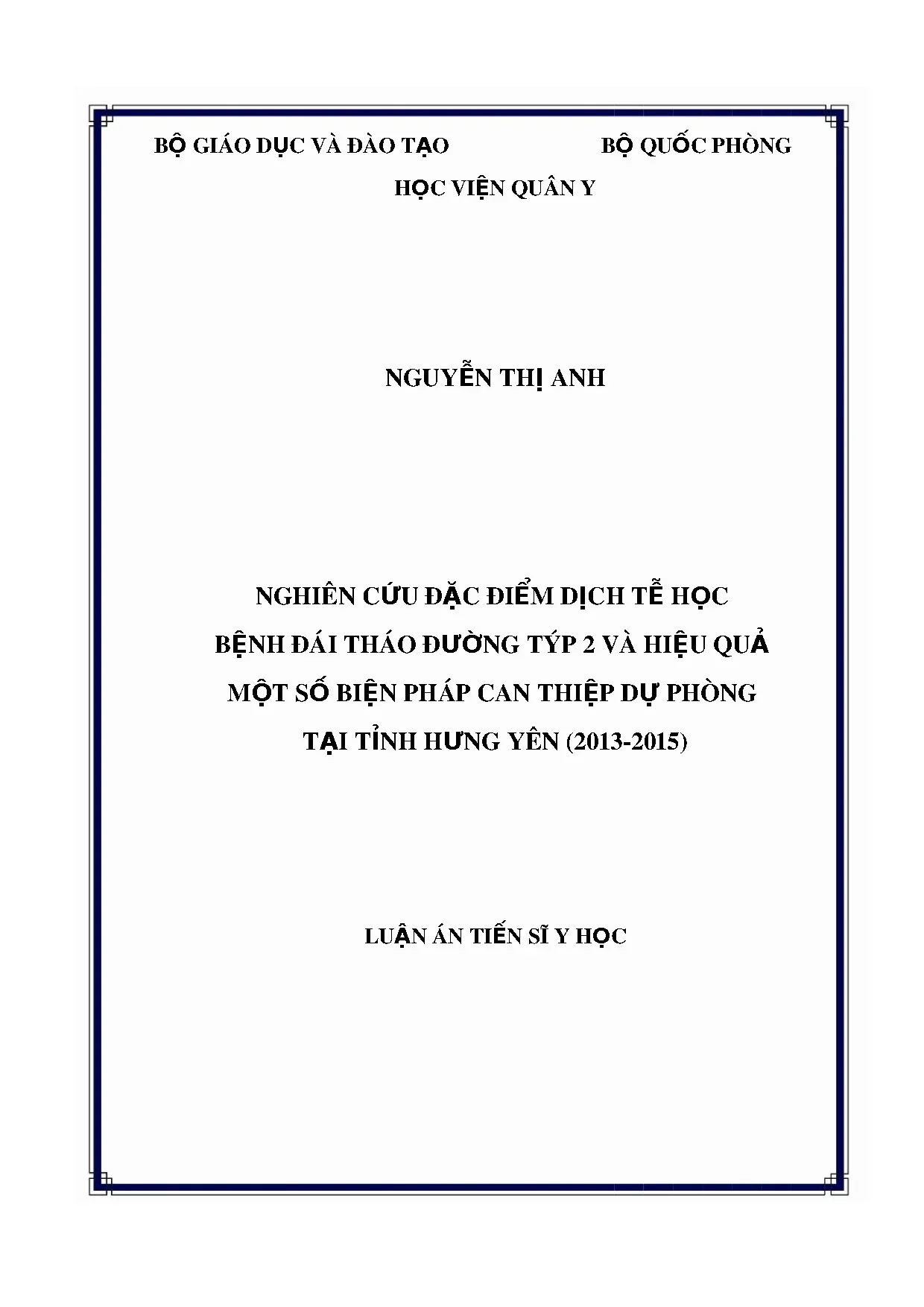 BỘ GIÁO DỤC VÀ ĐÀO TẠO BỘ QUỐC PHÒNG

HỌC VIỆN QUÂN Y

NGUYỄN THỊ ANH

NGHIÊN CỨU ĐẶC ĐIỂM DỊCH TỄ HỌC
BỆNH ĐÁI THÁO ĐƯỜNG TÝP 2 VÀ HIỆU QUẢ
MỘT SỐ BIỆN PHÁP CAN THIỆP DỰ PHÒNG
TẠI TỈNH HƯNG YÊN (2013-2015)

LUẬN ÁN TIẾN SĨ Y HỌC